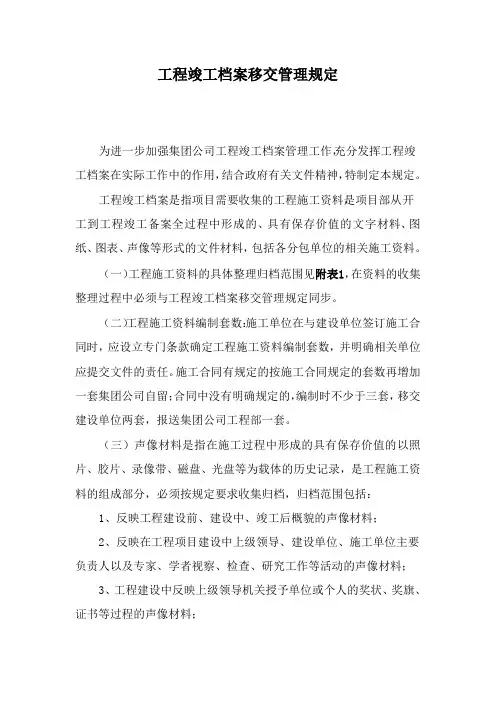 工程竣工档案移交管理规定

为进一步加强集团公司工程竣工档案管理工作,充分发挥工程竣工档案在实际工作中的作用,结合政府有关文件精神,特制定本规定。

工程竣工档案是指项目需要收集的工程施工资料是项目部从开工到工程竣工备案全过程中形成的、具有保存价值的文字材料、图纸、图表、声像等形式的文件材料,包括各分包单位的相关施工资料。

(一)工程施工资料的具体整理归档范围见附表1,在资料的收集整理过程中必须与工程竣工档案移交管理规定同步。

(二)工程施工资料编制套数:施工单位在与建设单位签订施工合同时,应设立专门条款确定工程施工资料编制套数,并明确相关单位应提交文件的责任。施工合同有规定的按施工合同规定的套数再增加一套集团公司自留;合同中没有明确规定的,编制时不少于三套,移交建设单位两套,报送集团公司工程部一套。

(三)声像材料是指在施工过程中形成的具有保存价值的以照片、胶片、录像带、磁盘、光盘等为载体的历史记录,是工程施工资料的组成部分,必须按规定要求收集归档,归档范围包括:

1、反映工程建设前、建设中、竣工后概貌的声像材料;

2、反映在工程项目建设中上级领导、建设单位、施工单位主要负责人以及专家、学者视察、检查、研究工作等活动的声像材料;

3、工程建设中反映上级领导机关授予单位或个人的奖状、奖旗、证书等过程的声像材料;